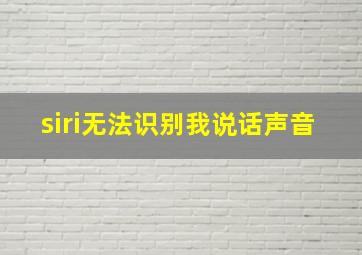 siri无法识别我说话声音